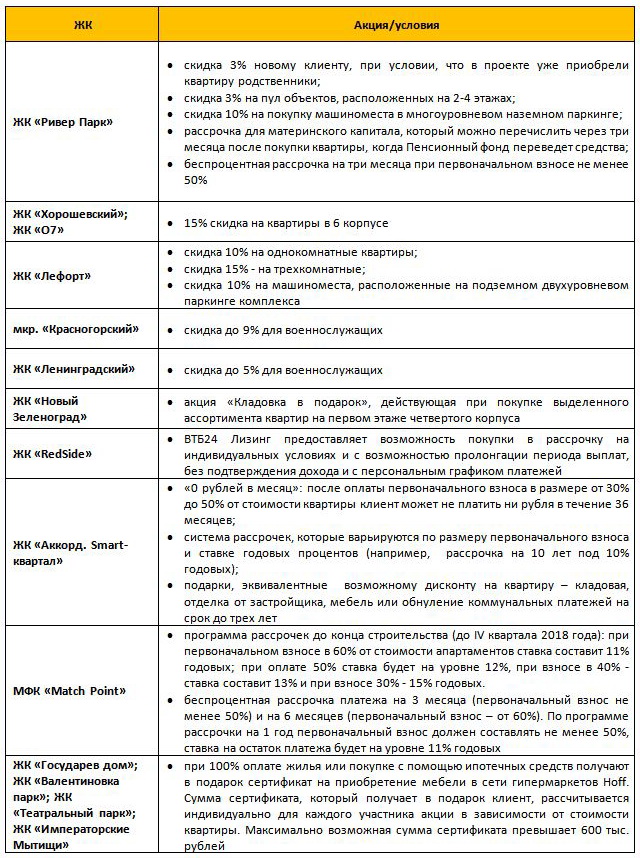 | ЖК | Акция/условия |
|---|---|
| ЖК «Ривер Парк» | • скидка 3% новому клиенту, при условии, что в проекте уже приобрели квартиру родственники; • скидка 3% на пул объектов, расположенных на 2-4 этажах; • скидка 10% на покупку машиноместа в многоуровневом наземном паркинге; • рассрочка для материнского капитала, который можно перечислить через три месяца после покупки квартиры, когда Пенсионный фонд переведет средства; • беспроцентная рассрочка на три месяца при первоначальном взносе не менее 50% |
| ЖК «Хорошевский»; ЖК «О7» | • 15% скидка на квартиры в 6 корпусе |
| ЖК «Лефорт» | • скидка 10% на однокомнатные квартиры; • скидка 15% - на трехкомнатные; • скидка 10% на машиноместа, расположенные на подземном двухуровневом паркинге комплекса |
| мкр. «Красногорский» | • скидка до 9% для военнослужащих |
| ЖК «Ленинградский» | • скидка до 5% для военнослужащих |
| ЖК «Новый Зеленоград» | • акция «Кладовка в подарок», действующая при покупке выделенного ассортимента квартир на первом этаже четвертого корпуса |
| ЖК «RedSide» | • ВТБ24 Лизинг предоставляет возможность покупки в рассрочку на индивидуальных условиях и с возможностью пролонгации периода выплат, без подтверждения дохода и с персональным графиком платежей |
| ЖК «Аккорд. Smart-квартал» | • «0 рублей в месяц»: после оплаты первоначального взноса в размере от 30% до 50% от стоимости квартиры клиент может не платить ни рубля в течение 36 месяцев; • система рассрочек, которые варьируются по размеру первоначального взноса и ставке годовых процентов (например, рассрочка на 10 лет под 10% годовых); • подарки, эквивалентные возможному дисконту на квартиру – кладовая, отделка от застройщика, мебель или обнуление коммунальных платежей на срок до трех лет |
| МФК «Match Point» | • программа рассрочек до конца строительства (до IV квартала 2018 года): при первоначальном взносе в 60% от стоимости апартаментов ставка составит 11% годовых; при оплате 50% ставка будет на уровне 12%, при взносе в 40% - ставка составит 13% и при взносе 30% - 15% годовых. • беспроцентная рассрочка платежа на 3 месяца (первоначальный взнос не менее 50%) и на 6 месяцев (первоначальный взнос – от 60%). По программе рассрочки на 1 год первоначальный взнос должен составлять не менее 50%, ставка на остаток платежа будет на уровне 11% годовых |
| ЖК «Государев дом»; ЖК «Валентиновка парк»; ЖК «Театральный парк»; ЖК «Императорские Мытищи» | • при 100% оплате жилья или покупке с помощью ипотечных средств получают в подарок сертификат на приобретение мебели в сети гипермаркетов Hoff. Сумма сертификата, который получает в подарок клиент, рассчитывается индивидуально для каждого участника акции в зависимости от стоимости квартиры. Максимально возможная сумма сертификата превышает 600 тыс. рублей |